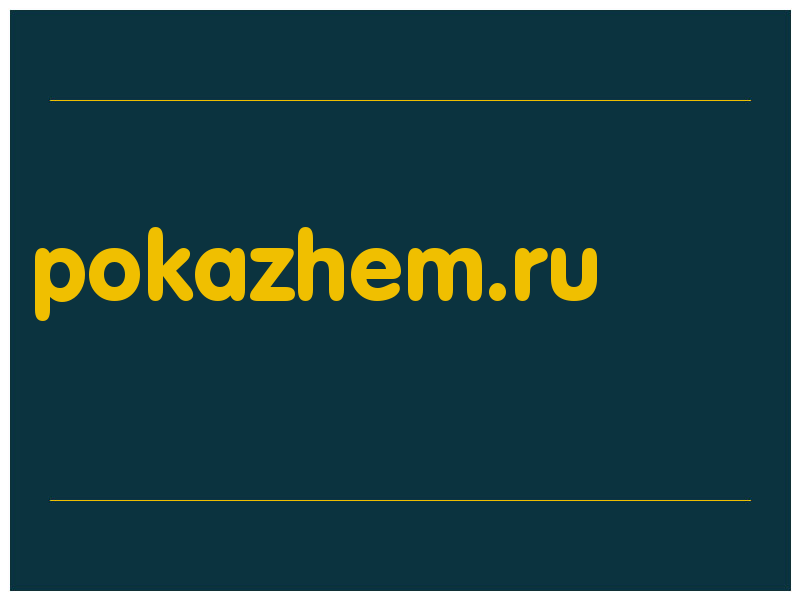 pokazhem.ru